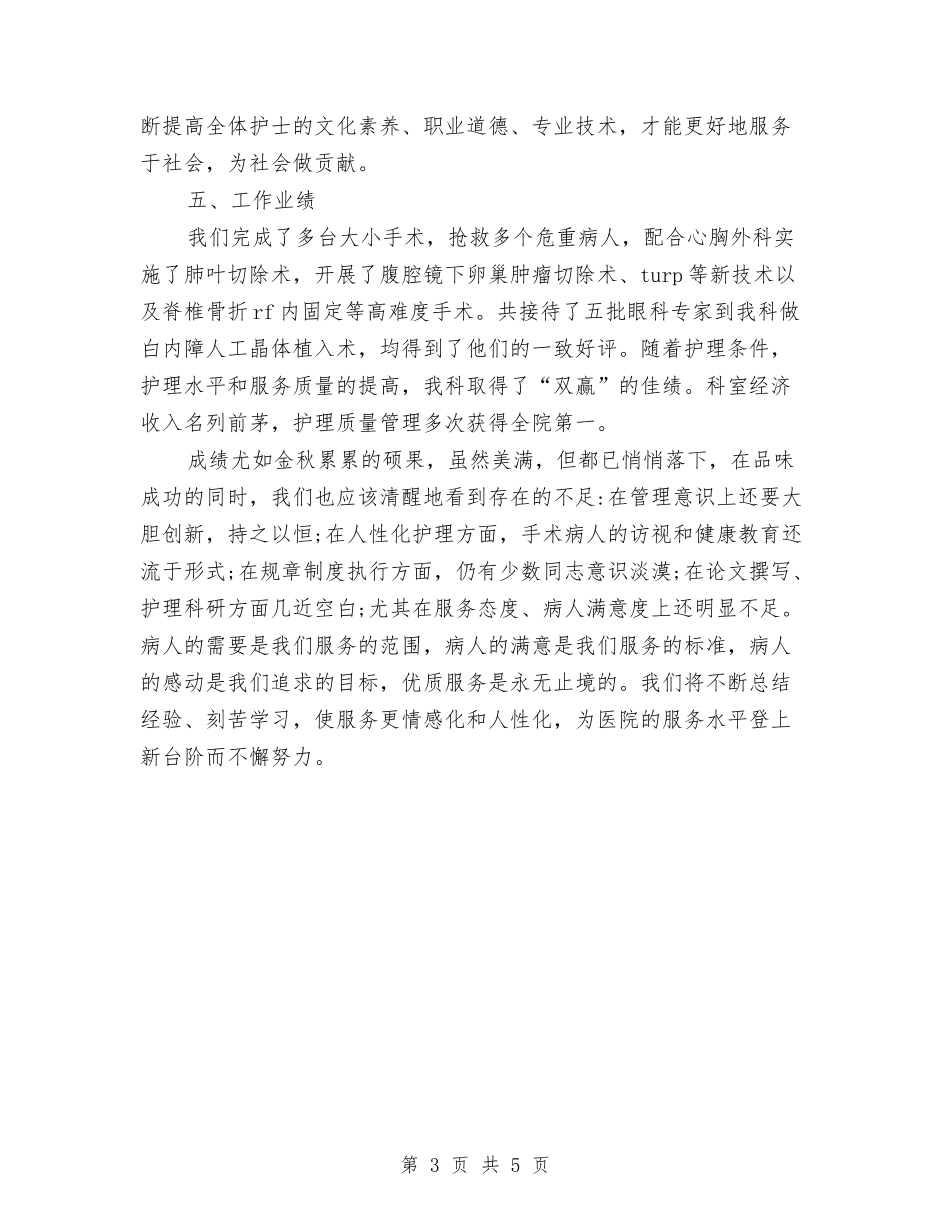 断提高全体护士的文化素养、职业道德、专业技术，才能更好地服务于社会，为社会做贡献。

五、工作业绩

我们完成了多台大小手术，抢救多个危重病人，配合心胸外科实施了肺叶切除术，开展了腹腔镜下卵巢肿瘤切除术、turp等新技术以及脊椎骨折rf内固定等高难度手术。共接待了五批眼科专家到我科做白内障人工晶体植入术，均得到了他们的一致好评。随着护理条件，护理水平和服务质量的提高，我科取得了“双赢”的佳绩。科室经济收入名列前茅，护理质量管理多次获得全院第一。

成绩尤如金秋累累的硕果，虽然美满，但都已悄悄落下，在品味成功的同时，我们也应该清醒地看到存在的不足:在管理意识上还要大胆创新，持之以恒;在人性化护理方面，手术病人的访视和健康教育还流于形式;在规章制度执行方面，仍有少数同志意识淡漠;在论文撰写、护理科研方面几近空白;尤其在服务态度、病人满意度上还明显不足。病人的需要是我们服务的范围，病人的满意是我们服务的标准，病人的感动是我们追求的目标，优质服务是永无止境的。我们将不断总结经验、刻苦学习，使服务更情感化和人性化，为医院的服务水平登上新台阶而不懈努力。

第 3 页 共 5 页